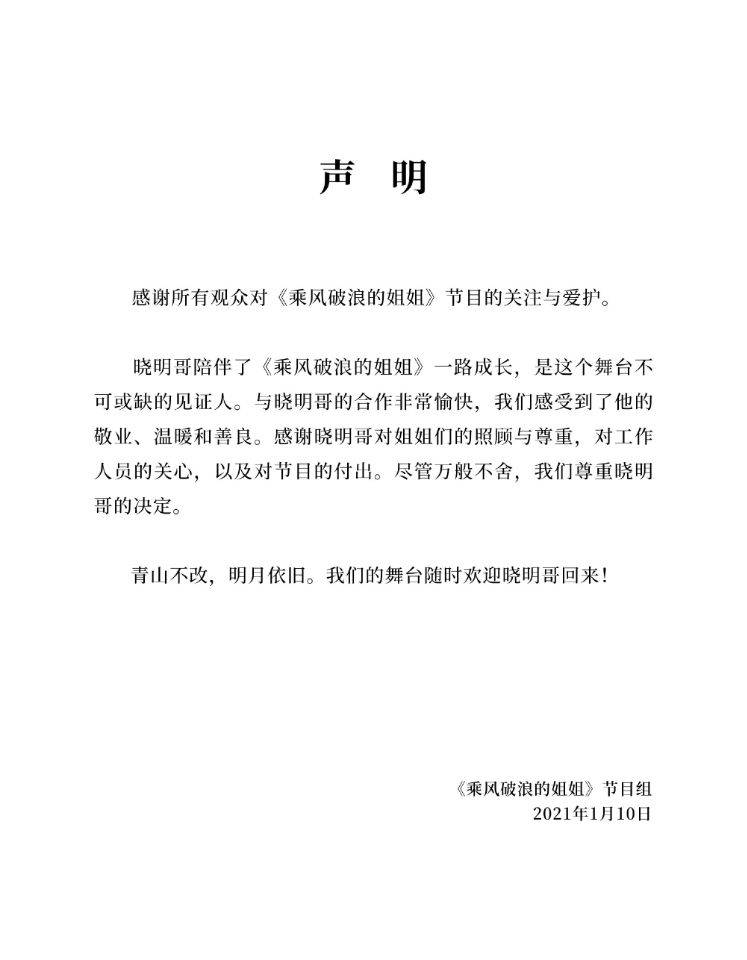 声 明

感谢所有观众对《乘风破浪的姐姐》节目的关注与爱护。

晓明哥陪伴了《乘风破浪的姐姐》一路成长，是这个舞台不可或缺的见证人。与晓明哥的合作非常愉快，我们感受到了他的敬业、温暖和善良。感谢晓明哥对姐姐们的照顾与尊重，对工作人员的关心，以及对节目的付出。尽管万般不舍，我们尊重晓明哥的决定。

青山不改，明月依旧。我们的舞台随时欢迎晓明哥回来！

《乘风破浪的姐姐》节目组
2021年1月10日